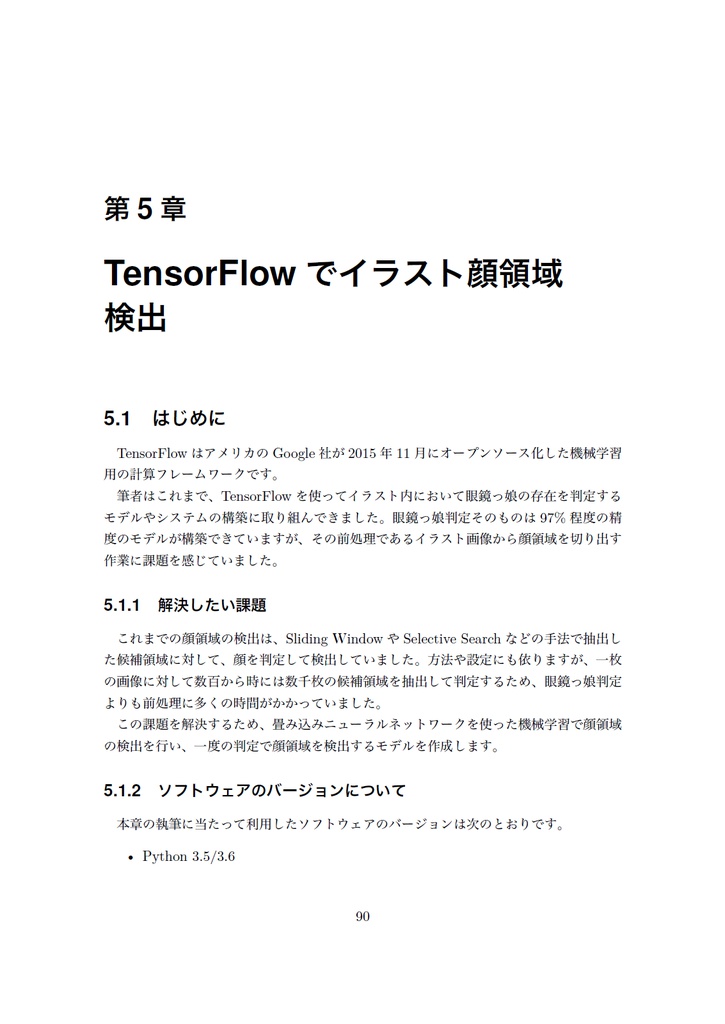 第 5 章

TensorFlow でイラスト顔領域検出

5.1　はじめに

TensorFlow はアメリカの Google 社が 2015 年 11 月にオープンソース化した機械学習用の計算フレームワークです。

筆者はこれまで、TensorFlow を使ってイラスト内において眼鏡っ娘の存在を判定するモデルやシステムの構築に取り組んできました。眼鏡っ娘判定そのものは 97% 程度の精度のモデルが構築できていますが、その前処理であるイラスト画像から顔領域を切り出す作業に課題を感じていました。

5.1.1　解決したい課題

これまでの顔領域の検出は、Sliding Window や Selective Search などの手法で抽出した候補領域に対して、顔を判定して検出していました。方法や設定にも依りますが、一枚の画像に対して数百から時には数千枚の候補領域を抽出して判定するため、眼鏡っ娘判定よりも前処理に多くの時間がかかっていました。

この課題を解決するため、畳み込みニューラルネットワークを使った機械学習で顔領域の検出を行い、一度の判定で顔領域を検出するモデルを作成します。

5.1.2　ソフトウェアのバージョンについて

本章の執筆に当たって利用したソフトウェアのバージョンは次のとおりです。

• Python 3.5/3.6

90